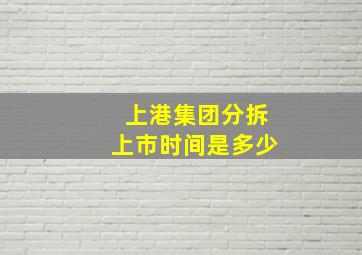 上港集团分拆
上市时间是多少